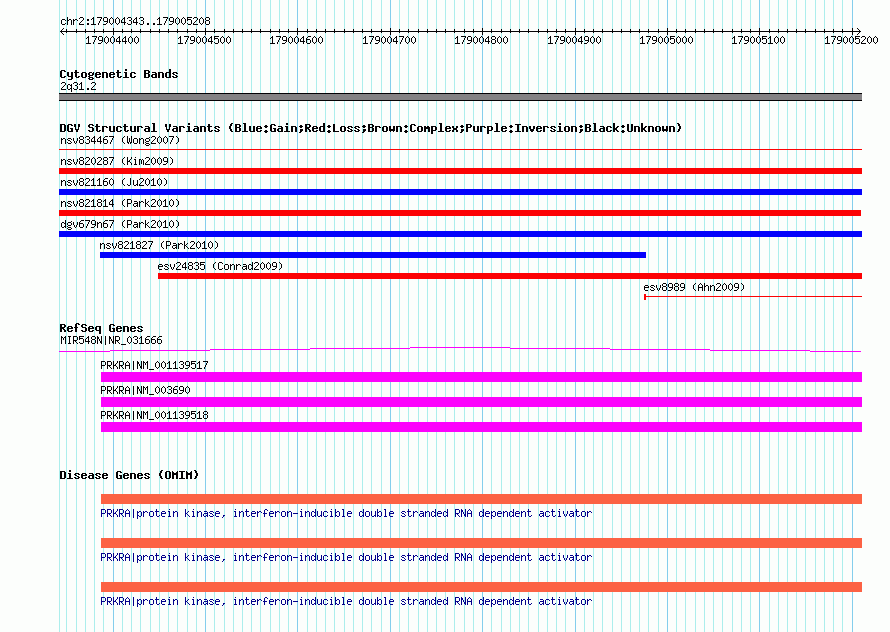 chr2:179004343..179005208

179004400 179004500 179004600 179004700 179004800 179004900 179005000 179005100 179005200

Cytogenetic Bands
2q31.2

DGV Structural Variants (Blue:Gain;Red:Loss;Brown:Complex;Purple:Inversion;Black:Unknown)
nsv834467 (Wong2007)
nsv820287 (Kim2009)
nsv821160 (Ju2010)
nsv821814 (Park2010)
dgv679n67 (Park2010)
nsv821827 (Park2010)
esv24835 (Conrad2009)
esv8989 (Ahn2009)

RefSeq Genes
MIR548N|NR_031666
PRKRA|NM_001139517
PRKRA|NM_003690
PRKRA|NM_001139518

Disease Genes (OMIM)
PRKRA|protein kinase, interferon-inducible double stranded RNA dependent activator
PRKRA|protein kinase, interferon-inducible double stranded RNA dependent activator
PRKRA|protein kinase, interferon-inducible double stranded RNA dependent activator